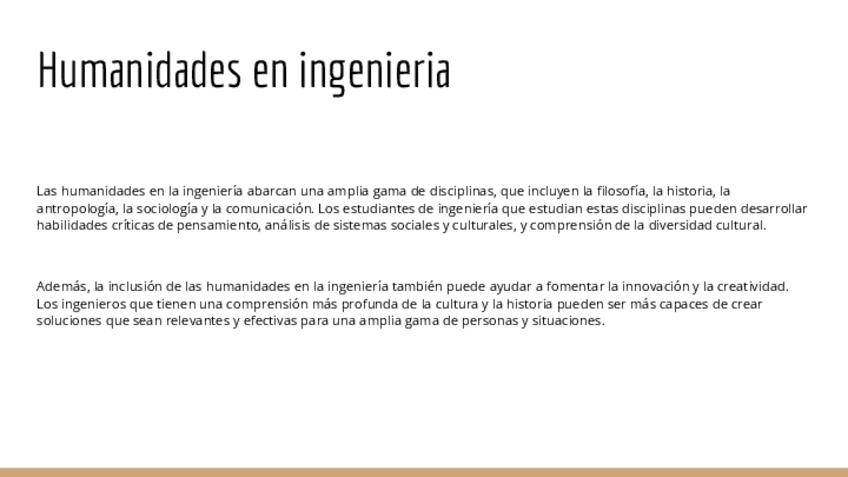 Humanidades en ingenieria

Las humanidades en la ingeniería abarcan una amplia gama de disciplinas, que incluyen la filosofía, la historia, la antropología, la sociología y la comunicación. Los estudiantes de ingeniería que estudian estas disciplinas pueden desarrollar habilidades críticas de pensamiento, análisis de sistemas sociales y culturales, y comprensión de la diversidad cultural.

Además, la inclusión de las humanidades en la ingeniería también puede ayudar a fomentar la innovación y la creatividad. Los ingenieros que tienen una comprensión más profunda de la cultura y la historia pueden ser más capaces de crear soluciones que sean relevantes y efectivas para una amplia gama de personas y situaciones.